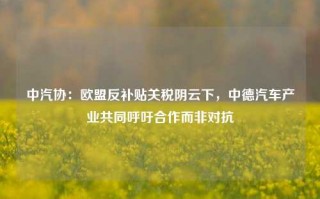 中汽协：欧盟反补贴关税阴云下，中德汽车产业共同呼吁合作而非对抗